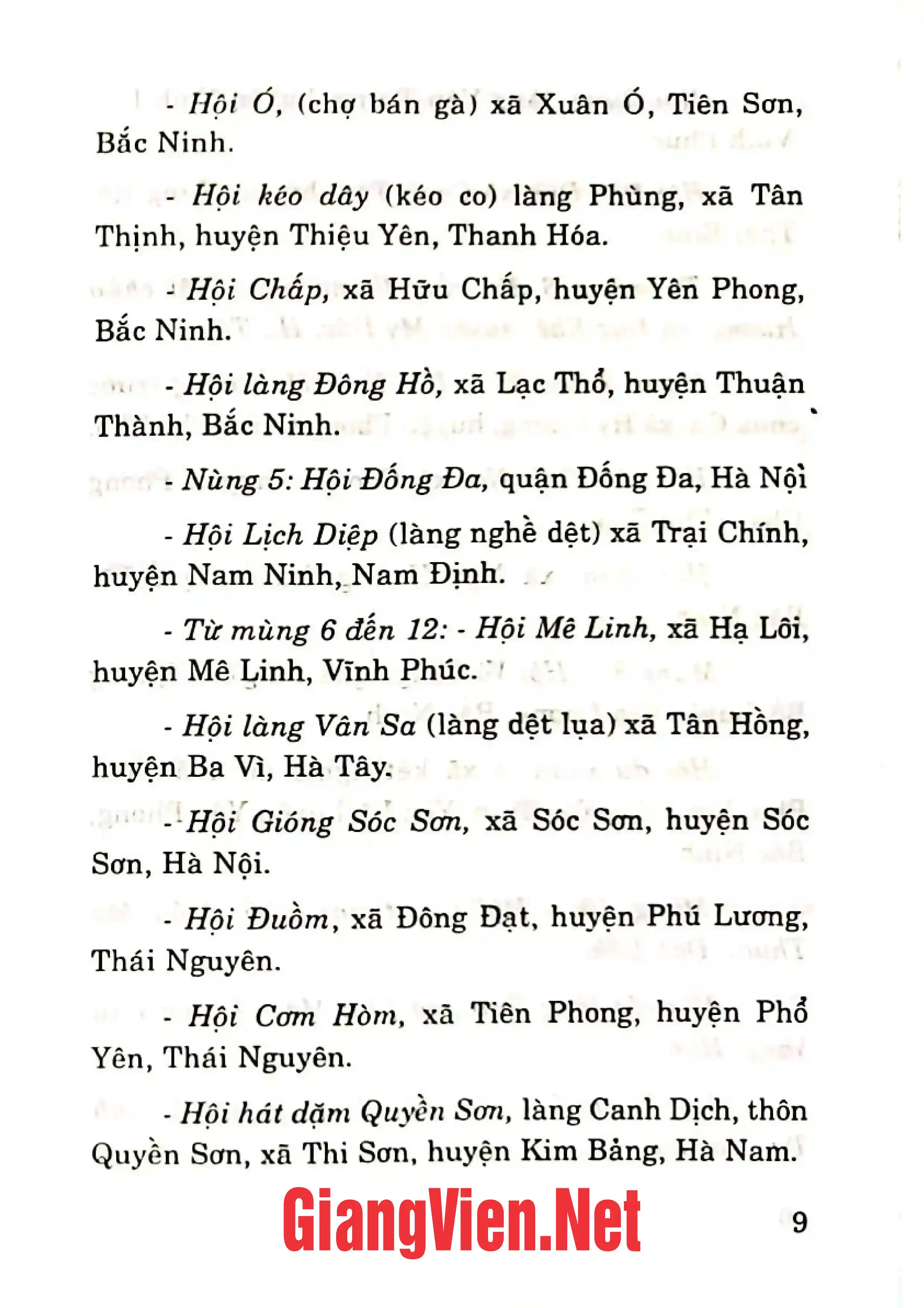 - Hội Ó, (chợ bán gà) xã Xuân Ó, Tiên Sơn, Bắc Ninh.

- Hội kéo dây (kéo co) làng Phùng, xã Tân Thịnh, huyện Thiệu Yên, Thanh Hóa.

- Hội Chấp, xã Hữu Chấp, huyện Yên Phong, Bắc Ninh.

- Hội làng Đông Hồ, xã Lạc Thổ, huyện Thuận Thành, Bắc Ninh.

- Nùng 5: Hội Đống Đa, quận Đống Đa, Hà Nội

- Hội Lịch Diệp (làng nghề dệt) xã Trại Chính, huyện Nam Ninh, Nam Định.

- Từ mùng 6 đến 12: - Hội Mê Linh, xã Hạ Lôi, huyện Mê Linh, Vĩnh Phúc.

- Hội làng Vân Sa (làng dệt lụa) xã Tân Hồng, huyện Ba Vì, Hà Tây.

- Hội Gióng Sóc Sơn, xã Sóc Sơn, huyện Sóc Sơn, Hà Nội.

- Hội Đuồm, xã Đông Đạt, huyện Phú Lương, Thái Nguyên.

- Hội Cơm Hòm, xã Tiên Phong, huyện Phổ Yên, Thái Nguyên.

- Hội hát dặm Quyền Sơn, làng Canh Dịch, thôn Quyền Sơn, xã Thi Sơn, huyện Kim Bảng, Hà Nam.

GiangVien.Net

9